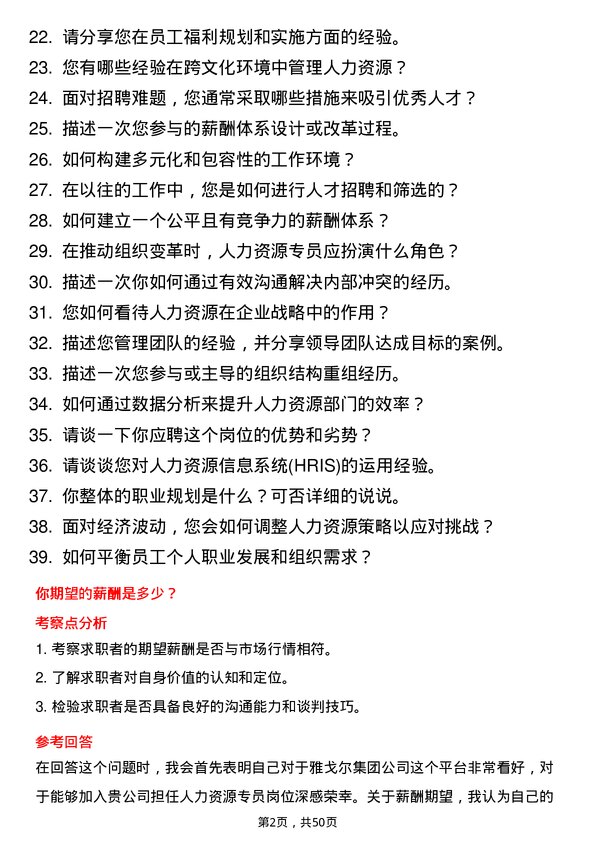 22. 请分享您在员工福利规划和实施方面的经验。
23. 您有哪些经验在跨文化环境中管理人力资源？
24. 面对招聘难题，您通常采取哪些措施来吸引优秀人才？
25. 描述一次您参与的薪酬体系设计或改革过程。
26. 如何构建多元化和包容性的工作环境？
27. 在以往的工作中，您是如何进行人才招聘和筛选的？
28. 如何建立一个公平且有竞争力的薪酬体系？
29. 在推动组织变革时，人力资源专员应扮演什么角色？
30. 描述一次你如何通过有效沟通解决内部冲突的经历。
31. 您如何看待人力资源在企业战略中的作用？
32. 描述您管理团队的经验，并分享领导团队达成目标的案例。
33. 描述一次您参与或主导的组织结构重组经历。
34. 如何通过数据分析来提升人力资源部门的效率？
35. 请谈一下你应聘这个岗位的优势和劣势？
36. 请谈谈您对人力资源信息系统(HRIS)的运用经验。
37. 你整体的职业规划是什么？可否详细的说说。
38. 面对经济波动，您会如何调整人力资源策略以应对挑战？
39. 如何平衡员工个人职业发展和组织需求？

你期望的薪酬是多少？

考察点分析

1. 考察求职者的期望薪酬是否与市场行情相符。
2. 了解求职者对自身价值的认知和定位。
3. 检验求职者是否具备良好的沟通能力和谈判技巧。

参考回答

在回答这个问题时，我会首先表明自己对于雅戈尔集团公司这个平台非常看好，对于能够加入贵公司担任人力资源专员岗位深感荣幸。关于薪酬期望，我认为自己的

第2页，共50页